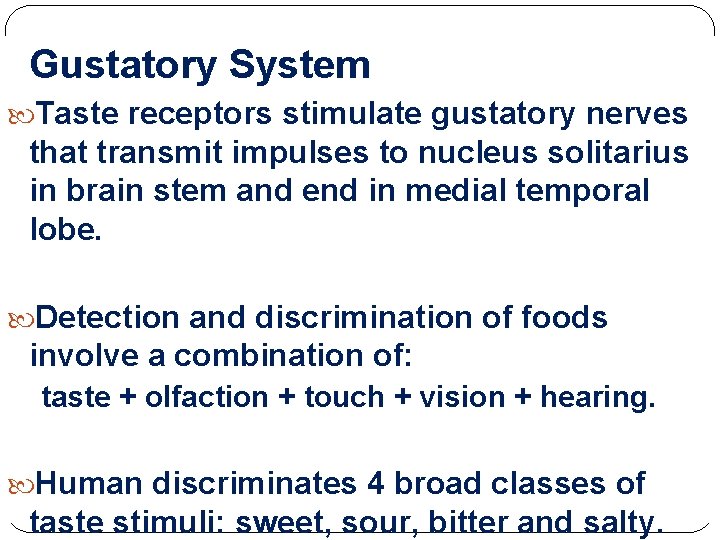 Gustatory System

Taste receptors stimulate gustatory nerves that transmit impulses to nucleus solitarius in brain stem and end in medial temporal lobe.

Detection and discrimination of foods involve a combination of:
taste + olfaction + touch + vision + hearing.

Human discriminates 4 broad classes of taste stimuli: sweet, sour, bitter and salty.